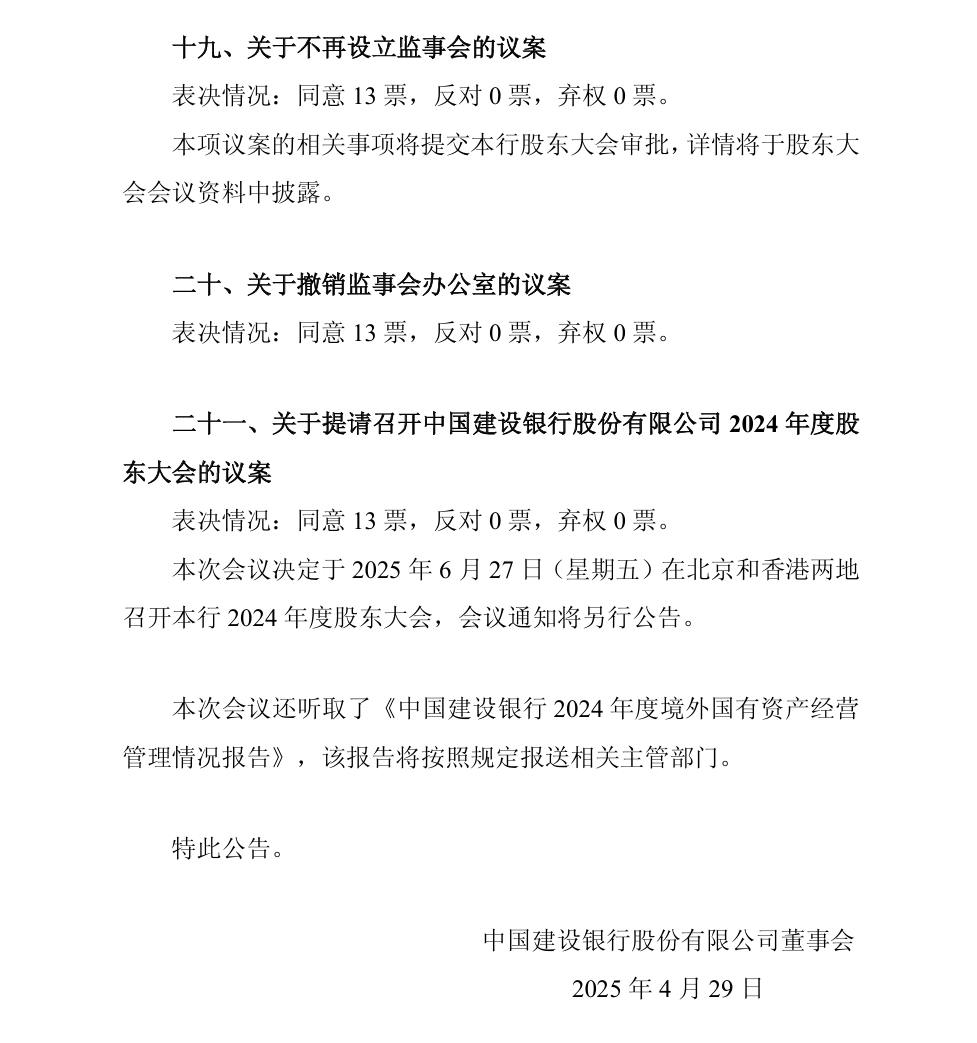 十九、关于不再设立监事会的议案

表决情况：同意 13 票，反对 0 票，弃权 0 票。

本项议案的相关事项将提交本行股东大会审批，详情将于股东大会会议资料中披露。

二十、关于撤销监事会办公室的议案

表决情况：同意 13 票，反对 0 票，弃权 0 票。

二十一、关于提请召开中国建设银行股份有限公司 2024 年度股东大会的议案

表决情况：同意 13 票，反对 0 票，弃权 0 票。

本次会议决定于 2025 年 6 月 27 日（星期五）在北京和香港两地召开本行 2024 年度股东大会，会议通知将另行公告。

本次会议还听取了《中国建设银行 2024 年度境外国有资产经营管理情况报告》，该报告将按照规定报送相关主管部门。

特此公告。

中国建设银行股份有限公司董事会

2025 年 4 月 29 日